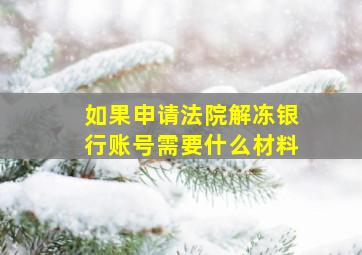 如果申请法院解冻银行账号需要什么材料